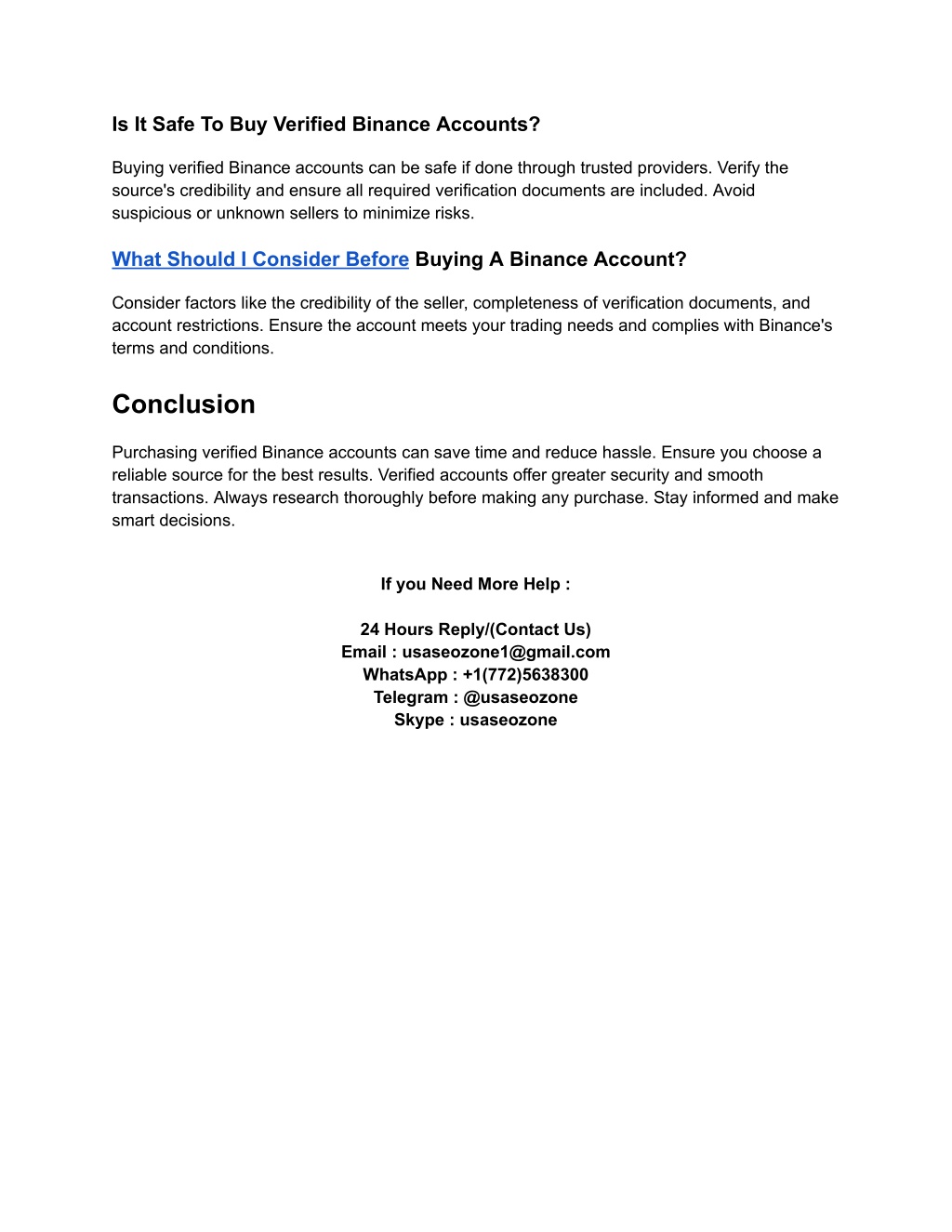 Is It Safe To Buy Verified Binance Accounts?

Buying verified Binance accounts can be safe if done through trusted providers. Verify the source's credibility and ensure all required verification documents are included. Avoid suspicious or unknown sellers to minimize risks.

What Should I Consider Before Buying A Binance Account?

Consider factors like the credibility of the seller, completeness of verification documents, and account restrictions. Ensure the account meets your trading needs and complies with Binance's terms and conditions.

Conclusion

Purchasing verified Binance accounts can save time and reduce hassle. Ensure you choose a reliable source for the best results. Verified accounts offer greater security and smooth transactions. Always research thoroughly before making any purchase. Stay informed and make smart decisions.

If you Need More Help :

24 Hours Reply/(Contact Us)
Email : usaseozone1@gmail.com
WhatsApp : +1(772)5638300
Telegram : @usaseozone
Skype : usaseozone